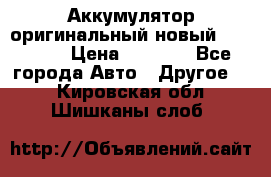 Аккумулятор оригинальный новый Цена Все города Авто Другое Кировская обл Шишканы слоб

http://Объявлений.сайт